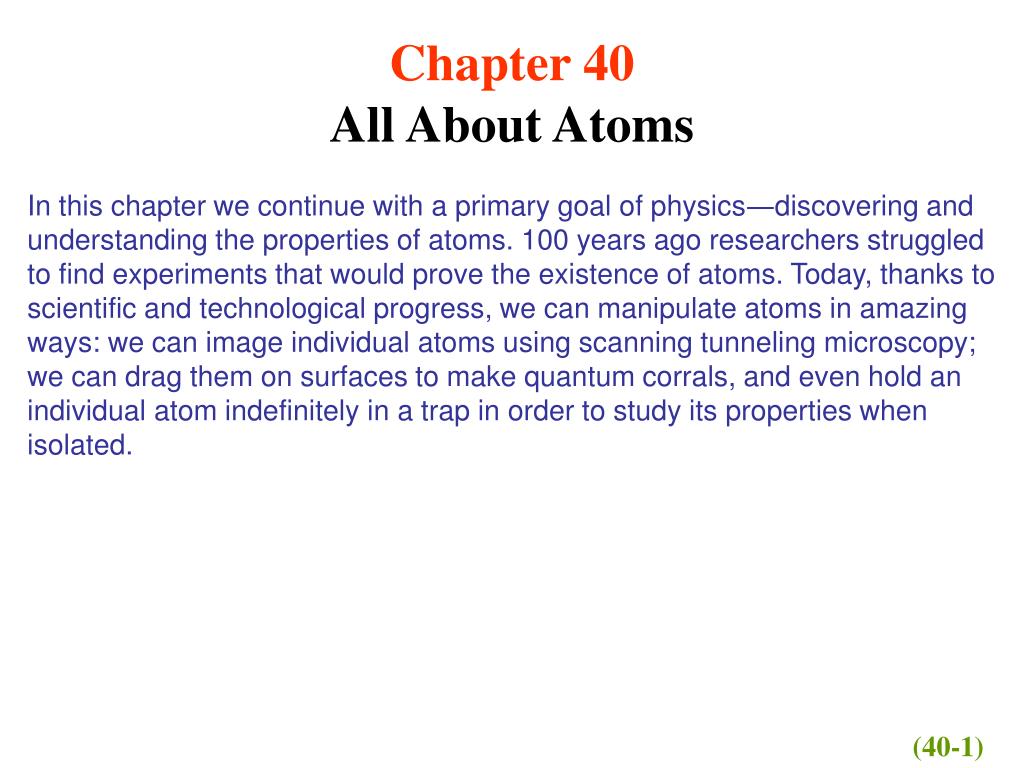 Chapter 40
All About Atoms

In this chapter we continue with a primary goal of physics—discovering and understanding the properties of atoms. 100 years ago researchers struggled to find experiments that would prove the existence of atoms. Today, thanks to scientific and technological progress, we can manipulate atoms in amazing ways: we can image individual atoms using scanning tunneling microscopy; we can drag them on surfaces to make quantum corrals, and even hold an individual atom indefinitely in a trap in order to study its properties when isolated.

(40-1)